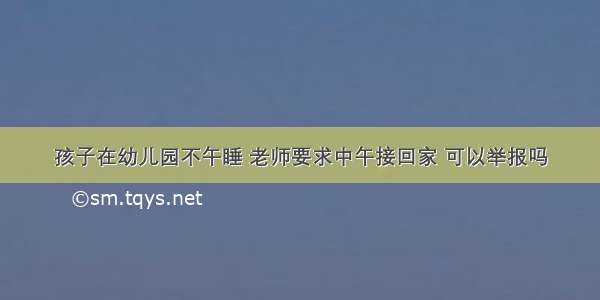 孩子在幼儿园不午睡 老师要求中午接回家 可以举报吗

©sm.tqys.net